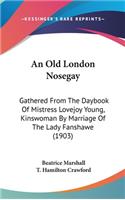 KESSINGER'S RARE REPRINTS

An Old London Nosegay

Gathered From The Daybook Of Mistress Lovejoy Young, Kinswoman By Marriage Of The Lady Fanshawe (1903)

Beatrice Marshall
T. Hamilton Crawford